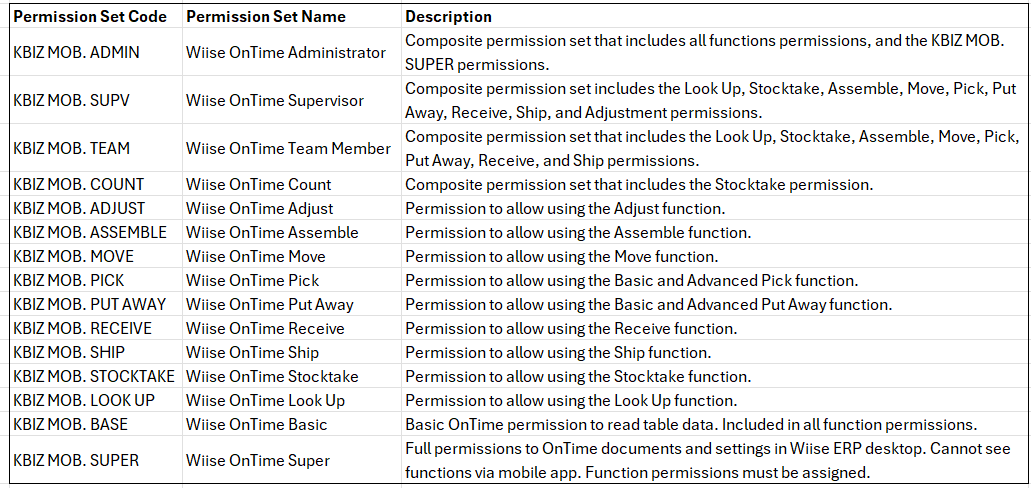 | Permission Set Code | Permission Set Name | Description |
|---|---|---|
| KBIZ MOB. ADMIN | Wiise OnTime Administrator | Composite permission set that includes all functions permissions, and the KBIZ MOB. SUPER permissions. |
| KBIZ MOB. SUPV | Wiise OnTime Supervisor | Composite permission set includes the Look Up, Stocktake, Assemble, Move, Pick, Put Away, Receive, Ship, and Adjustment permissions. |
| KBIZ MOB. TEAM | Wiise OnTime Team Member | Composite permission set that includes the Look Up, Stocktake, Assemble, Move, Pick, Put Away, Receive, and Ship permissions. |
| KBIZ MOB. COUNT | Wiise OnTime Count | Composite permission set that includes the Stocktake permission. |
| KBIZ MOB. ADJUST | Wiise OnTime Adjust | Permission to allow using the Adjust function. |
| KBIZ MOB. ASSEMBLE | Wiise OnTime Assemble | Permission to allow using the Assemble function. |
| KBIZ MOB. MOVE | Wiise OnTime Move | Permission to allow using the Move function. |
| KBIZ MOB. PICK | Wiise OnTime Pick | Permission to allow using the Basic and Advanced Pick function. |
| KBIZ MOB. PUT AWAY | Wiise OnTime Put Away | Permission to allow using the Basic and Advanced Put Away function. |
| KBIZ MOB. RECEIVE | Wiise OnTime Receive | Permission to allow using the Receive function. |
| KBIZ MOB. SHIP | Wiise OnTime Ship | Permission to allow using the Ship function. |
| KBIZ MOB. STOCKTAKE | Wiise OnTime Stocktake | Permission to allow using the Stocktake function. |
| KBIZ MOB. LOOK UP | Wiise OnTime Look Up | Permission to allow using the Look Up function. |
| KBIZ MOB. BASE | Wiise OnTime Basic | Basic OnTime permission to read table data. Included in all function permissions. |
| KBIZ MOB. SUPER | Wiise OnTime Super | Full permissions to OnTime documents and settings in Wiise ERP desktop. Cannot see functions via mobile app. Function permissions must be assigned. |